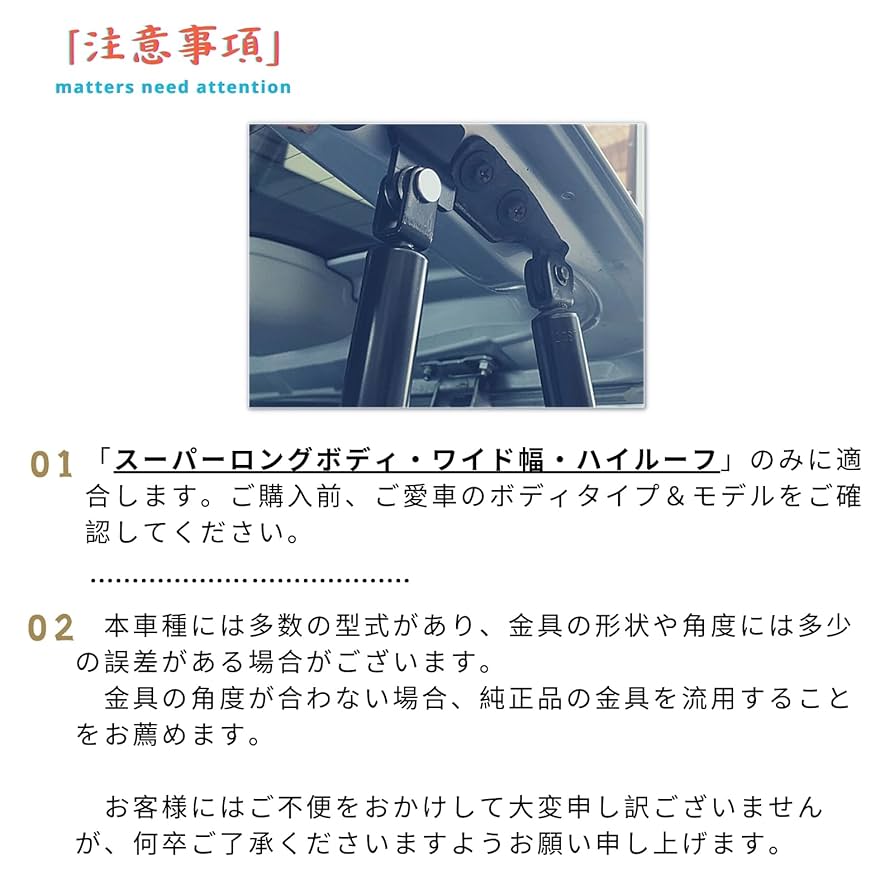 「注意事項」
matters need attention

01 「スーパーロングボディ・ワイド幅・ハイルーフ」のみに適合します。ご購入前、ご愛車のボディタイプ＆モデルをご確認してください。

02 本車種には多数の型式があり、金具の形状や角度には多少の誤差がある場合がございます。
金具の角度が合わない場合、純正品の金具を流用することをお薦めます。

お客様にはご不便をおかけして大変申し訳ございませんが、何卒ご了承くださいますようお願い申し上げます。